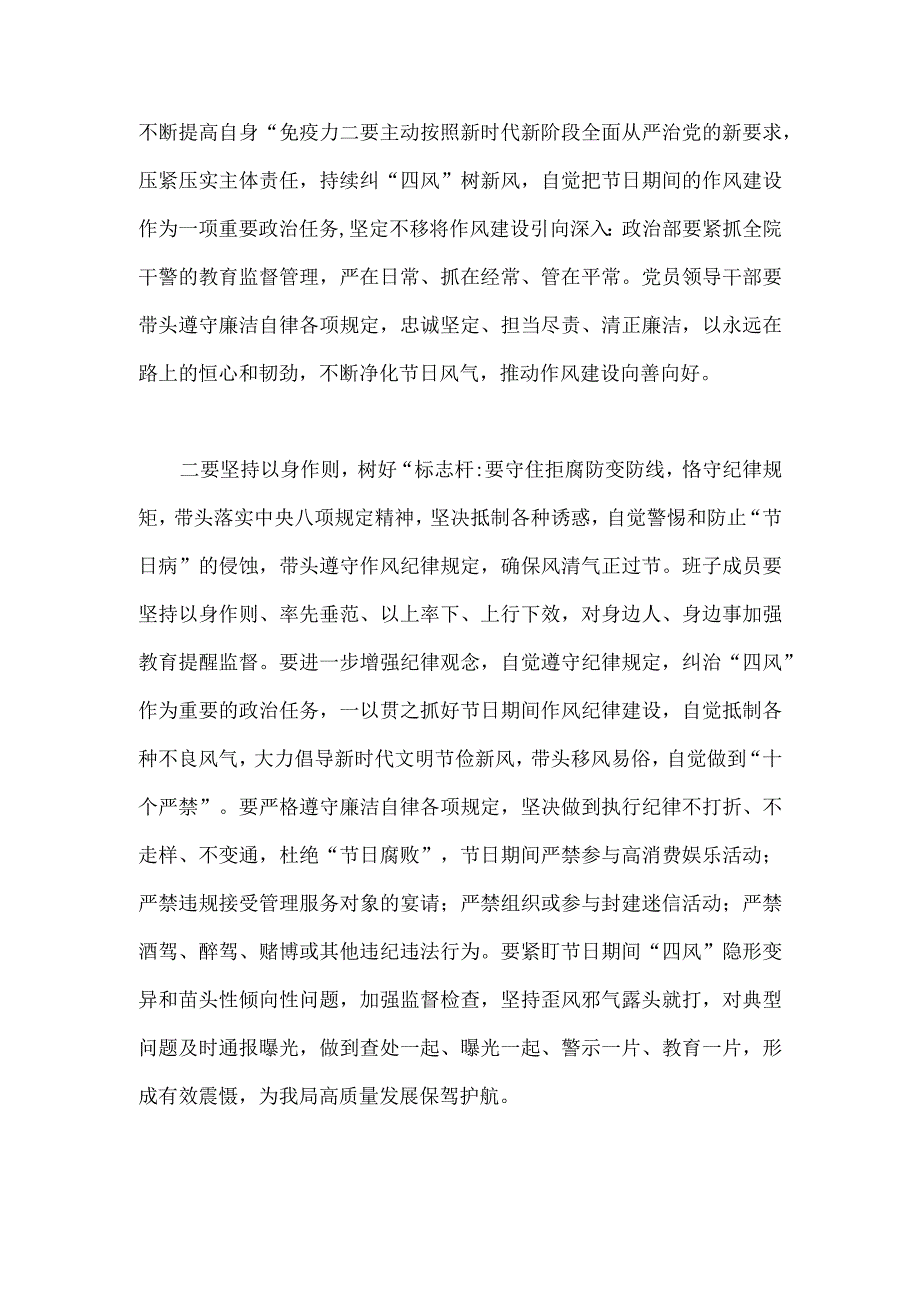 不断提高自身“免疫力二要主动按照新时代新阶段全面从严治党的新要求，压紧压实主体责任，持续纠“四风”树新风，自觉把节日期间的作风建设作为一项重要政治任务,坚定不移将作风建设引向深入:政治部要紧抓全院干警的教育监督管理，严在日常、抓在经常、管在平常。党员领导干部要带头遵守廉洁自律各项规定，忠诚坚定、担当尽责、清正廉洁，以永远在路上的恒心和韧劲，不断净化节日风气，推动作风建设向善向好。

二要坚持以身作则，树好“标志杆:要守住拒腐防变防线，恪守纪律规矩，带头落实中央八项规定精神，坚决抵制各种诱惑，自觉警惕和防止“节日病”的侵蚀，带头遵守作风纪律规定，确保风清气正过节。班子成员要坚持以身作则、率先垂范、以上率下、上行下效，对身边人、身边事加强教育提醒监督。要进一步增强纪律观念，自觉遵守纪律规定，纠治“四风”作为重要的政治任务，一以贯之抓好节日期间作风纪律建设，自觉抵制各种不良风气，大力倡导新时代文明节俭新风，带头移风易俗，自觉做到“十个严禁”。要严格遵守廉洁自律各项规定，坚决做到执行纪律不打折、不走样、不变通，杜绝“节日腐败”，节日期间严禁参与高消费娱乐活动；严禁违规接受管理服务对象的宴请；严禁组织或参与封建迷信活动；严禁酒驾、醉驾、赌博或其他违纪违法行为。要紧盯节日期间“四风”隐形变异和苗头性倾向性问题，加强监督检查，坚持歪风邪气露头就打，对典型问题及时通报曝光，做到查处一起、曝光一起、警示一片、教育一片，形成有效震慑，为我局高质量发展保驾护航。